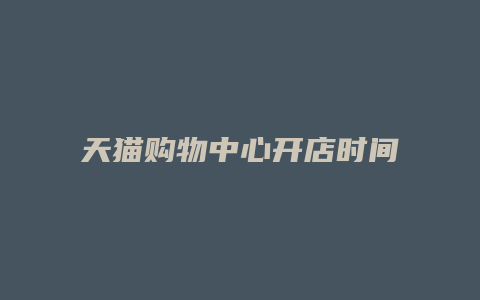 天猫购物中心开店时间